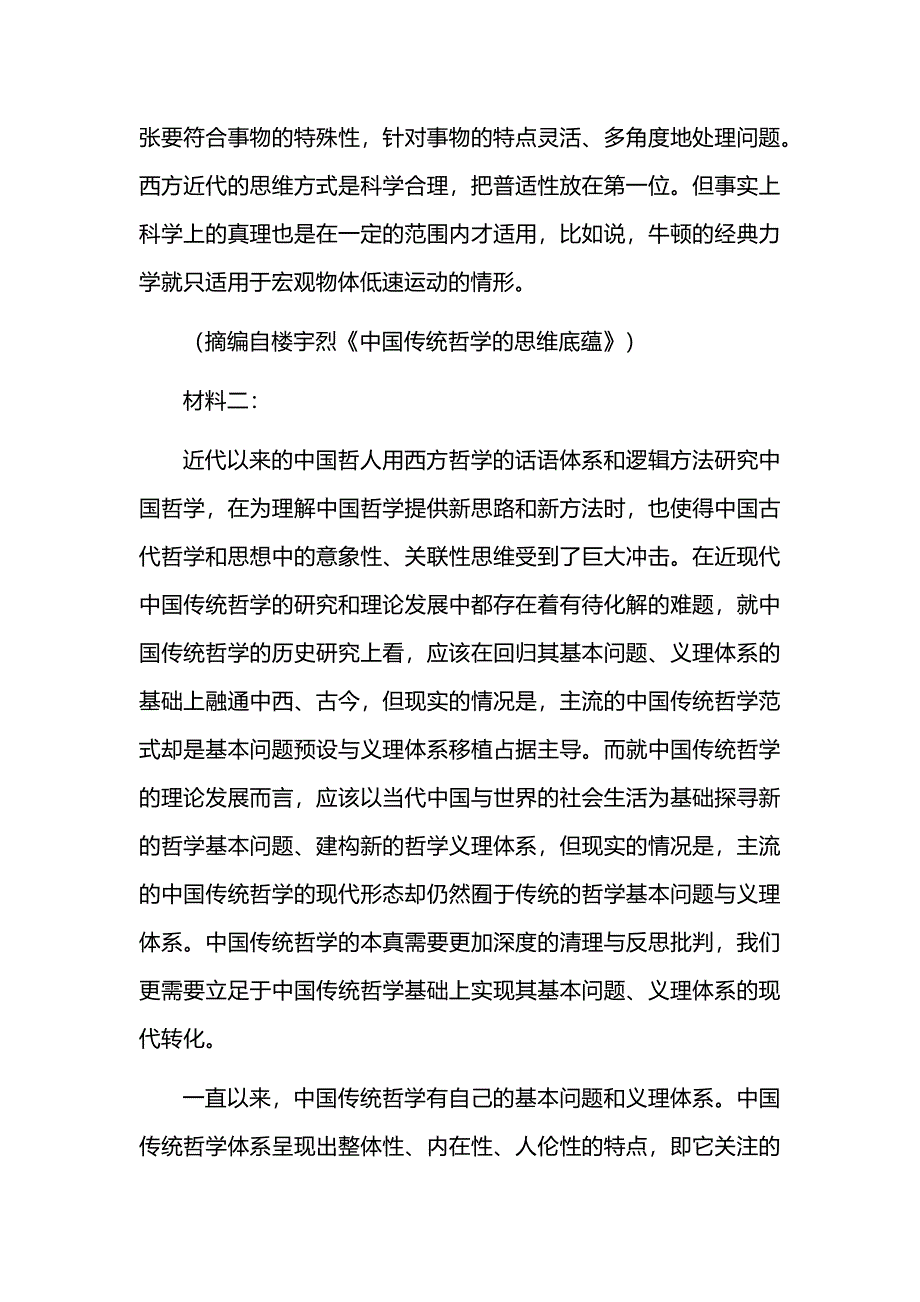 张要符合事物的特殊性，针对事物的特点灵活、多角度地处理问题。西方近代的思维方式是科学合理，把普适性放在第一位。但事实上科学上的真理也是在一定的范围内才适用，比如说，牛顿的经典力学就只适用于宏观物体低速运动的情形。

（摘编自楼宇烈《中国传统哲学的思维底蕴》）

材料二：

近代以来的中国哲人用西方哲学的话语体系和逻辑方法研究中国哲学，在为理解中国哲学提供新思路和新方法时，也使得中国古代哲学和思想中的意象性、关联性思维受到了巨大冲击。在近现代中国传统哲学的研究和理论发展中都存在着有待化解的难题，就中国传统哲学的历史研究上看，应该在回归其基本问题、义理体系的基础上融通中西、古今，但现实的情况是，主流的中国传统哲学范式却是基本问题预设与义理体系移植占据主导。而就中国传统哲学的理论发展而言，应该以当代中国与世界的社会生活为基础探寻新的哲学基本问题、建构新的哲学义理体系，但现实的情况是，主流的中国传统哲学的现代形态却仍然囿于传统的哲学基本问题与义理体系。中国传统哲学的本真需要更加深度的清理与反思批判，我们更需要立足于中国传统哲学基础上实现其基本问题、义理体系的现代转化。

一直以来，中国传统哲学有自己的基本问题和义理体系。中国传统哲学体系呈现出整体性、内在性、人伦性的特点，即它关注的